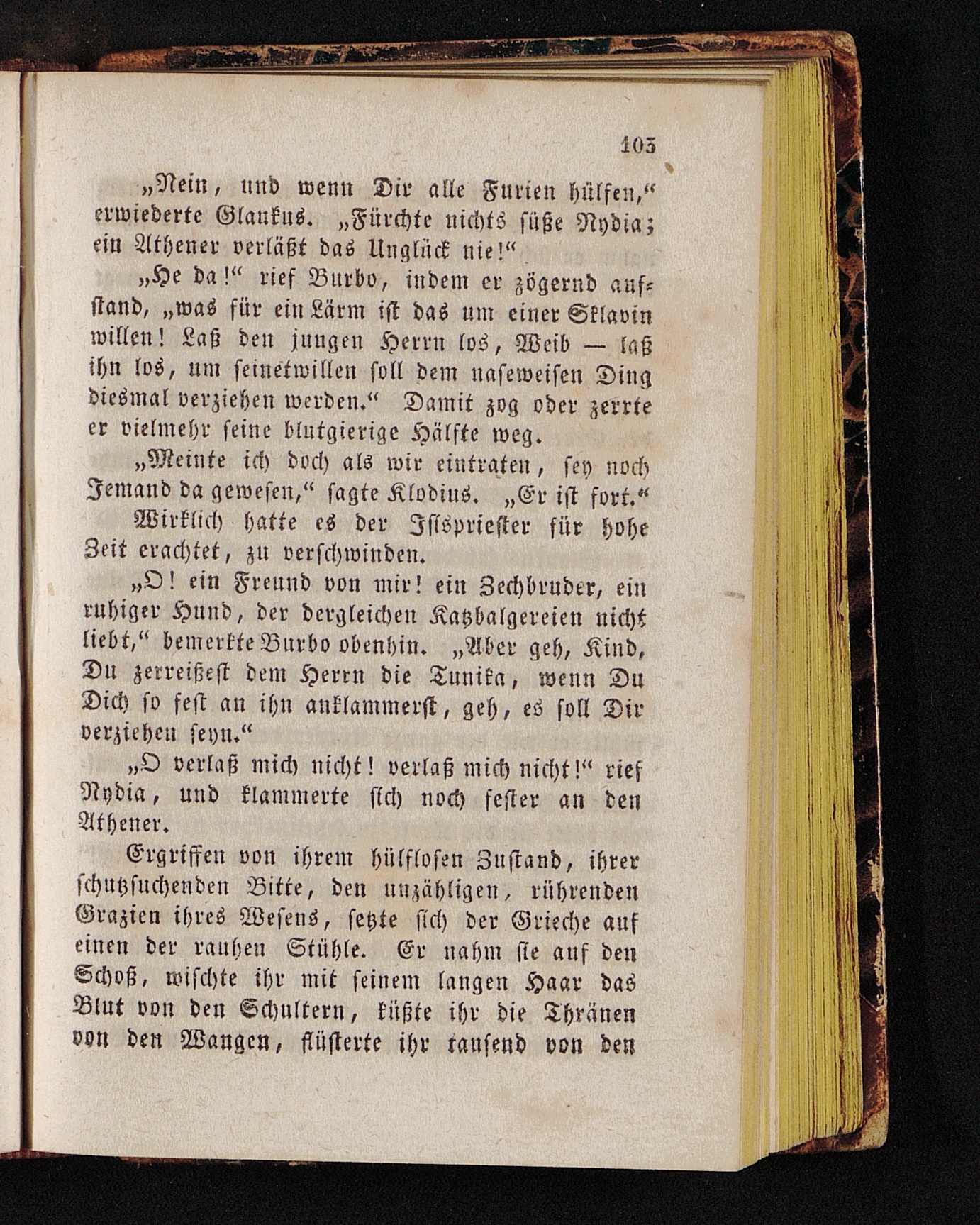 103

„Nein, und wenn Dir alle Furien hülfen,“ erwiederte Glaukus. „Fürchte nichts süße Nydia; ein Athener verläßt das Unglück nie!“

„He da!“ rief Burbo, indem er zögernd aufstand, „was für ein Lärm ist das um einer Sklavin willen! Laß den jungen Herrn los, Weib — laß ihn los, um seinetwillen soll dem naseweisen Ding diesmal verziehen werden.“ Damit zog oder zerrte er vielmehr seine blutgierige Hälfte weg.

„Meinte ich doch als wir eintraten, sey noch Jemand da gewesen,“ sagte Klodius. „Er ist fort.“

Wirklich hatte es der Isispriester für hohe Zeit erachtet, zu verschwinden.

„O! ein Freund von mir! ein Zechbruder, ein ruhiger Hund, der dergleichen Katzbalgereien nicht liebt,“ bemerkte Burbo obenhin. „Aber geh, Kind, Du zerreißest dem Herrn die Tunika, wenn Du Dich so fest an ihn anklammerst, geh, es soll Dir verziehen seyn.“

„O verlaß mich nicht! verlaß mich nicht!“ rief Nydia, und klammerte sich noch fester an den Athener.

Ergriffen von ihrem hülflosen Zustand, ihrer schutzsuchenden Bitte, den unzähligen, rührenden Grazien ihres Wesens, setzte sich der Grieche auf einen der rauhen Stühle. Er nahm sie auf den Schoß, wischte ihr mit seinem langen Haar das Blut von den Schultern, küßte ihr die Thränen von den Wangen, flüsterte ihr tausend von den